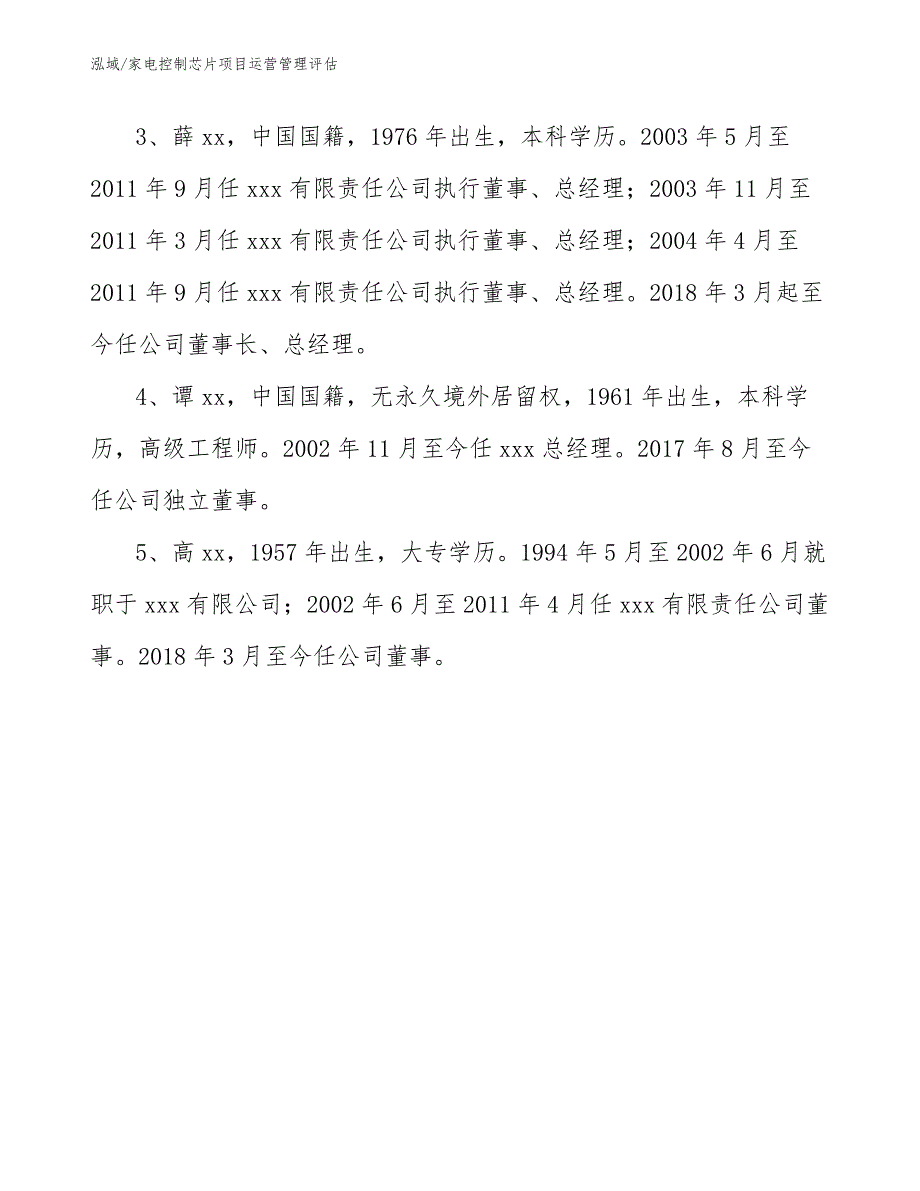 泓域/家电控制芯片项目运营管理评估

3、薛 xx，中国国籍，1976 年出生，本科学历。2003 年 5 月至 2011 年 9 月任 xxx 有限责任公司执行董事、总经理；2003 年 11 月至 2011 年 3 月任 xxx 有限责任公司执行董事、总经理；2004 年 4 月至 2011 年 9 月任 xxx 有限责任公司执行董事、总经理。2018 年 3 月起至今任公司董事长、总经理。

4、谭 xx，中国国籍，无永久境外居留权，1961 年出生，本科学历，高级工程师。2002 年 11 月至今任 xxx 总经理。2017 年 8 月至今任公司独立董事。

5、高 xx，1957 年出生，大专学历。1994 年 5 月至 2002 年 6 月就职于 xxx 有限公司；2002 年 6 月至 2011 年 4 月任 xxx 有限责任公司董事。2018 年 3 月至今任公司董事。